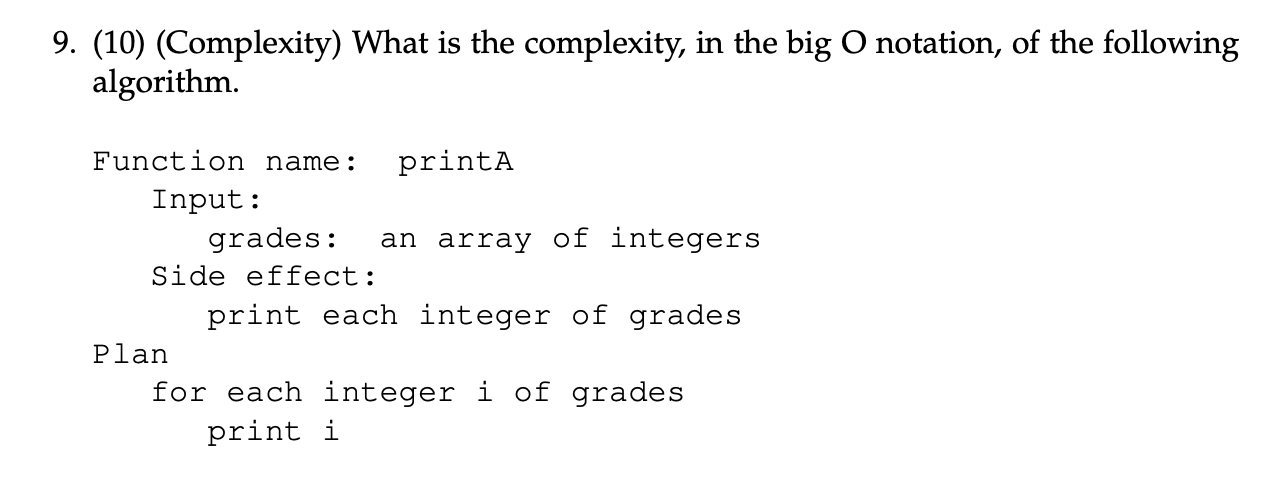 9. (10) (Complexity) What is the complexity, in the big O notation, of the following algorithm.

Function name:   printA
  Input:
    grades:   an array of integers
  Side effect:
    print each integer of grades
Plan
  for each integer i of grades
    print i